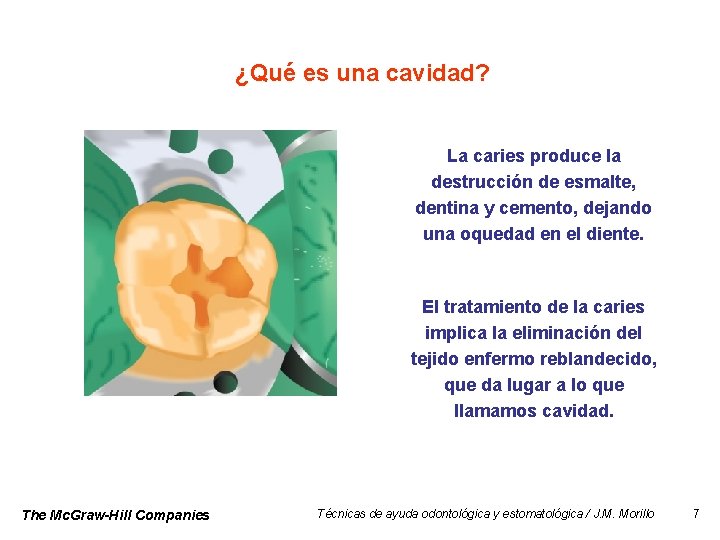 ¿Qué es una cavidad?

La caries produce la destrucción de esmalte, dentina y cemento, dejando una oquedad en el diente.

El tratamiento de la caries implica la eliminación del tejido enfermo reblandecido, que da lugar a lo que llamamos cavidad.

The McGraw-Hill Companies

Técnicas de ayuda odontológica y estomatológica / J.M. Morillo

7